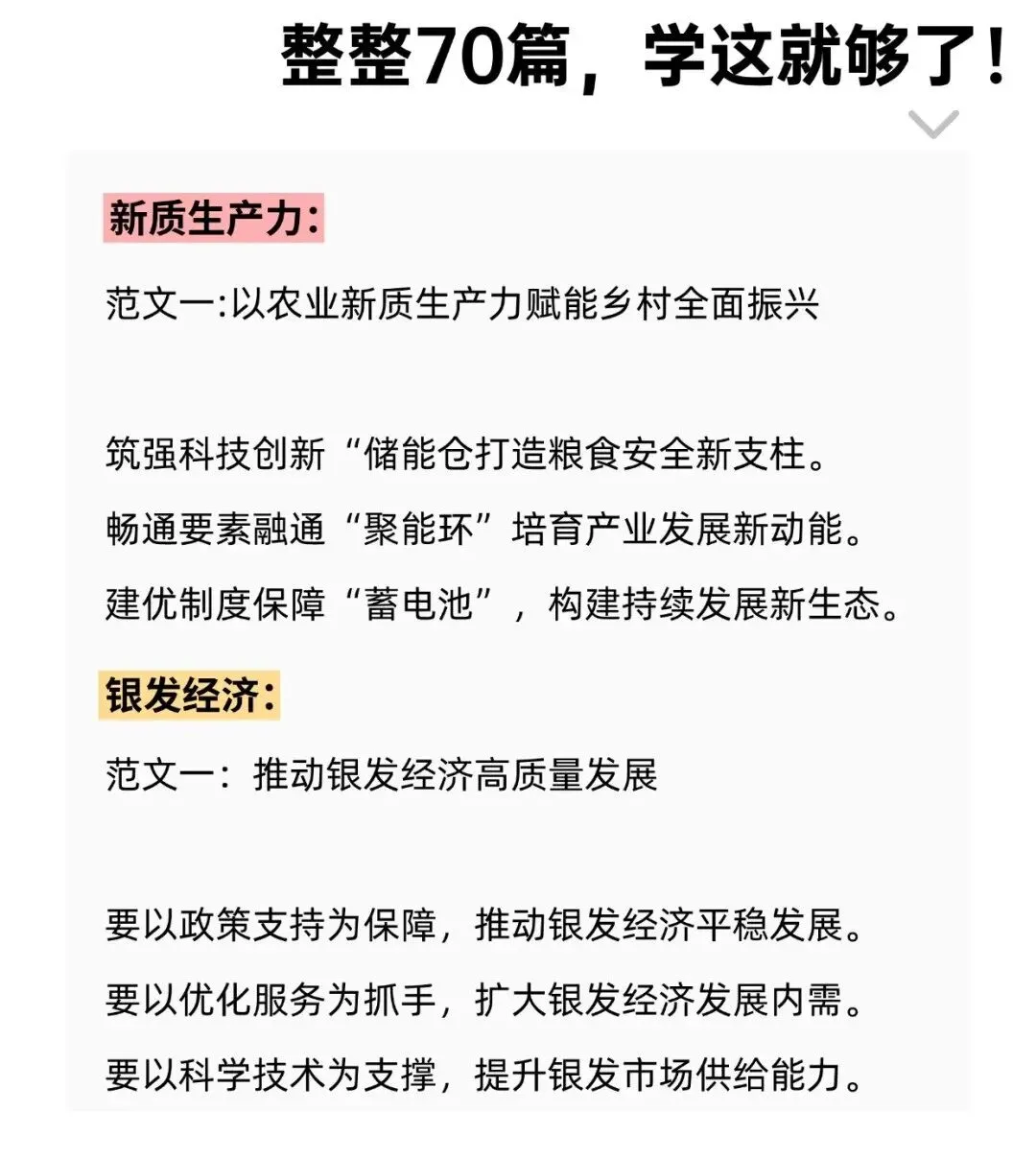 整整70篇，学这就够了！

新质生产力：

范文一:以农业新质生产力赋能乡村全面振兴

筑强科技创新“储能仓打造粮食安全新支柱。

畅通要素融通“聚能环”培育产业发展新动能。

建优制度保障“蓄电池”，构建持续发展新生态。

银发经济：

范文一：推动银发经济高质量发展

要以政策支持为保障，推动银发经济平稳发展。

要以优化服务为抓手，扩大银发经济发展内需。

要以科学技术为支撑，提升银发市场供给能力。